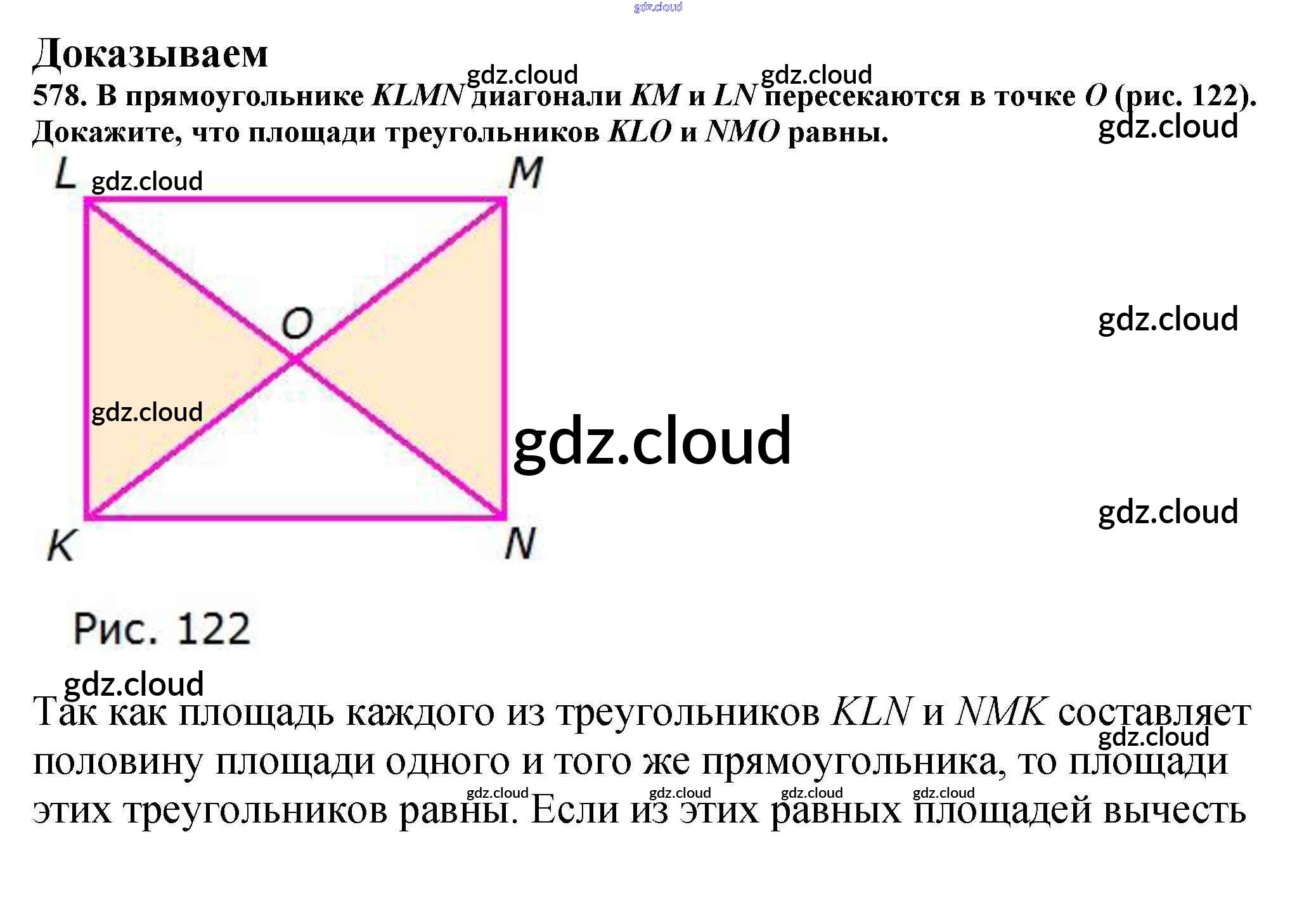 Доказываем

578. В прямоугольнике KLMN диагонали KM и LN пересекаются в точке O (рис. 122). Докажите, что площади треугольников KLO и NMO равны.

L
M
O
K
N

Рис. 122

Так как площадь каждого из треугольников KLN и NMK составляет половину площади одного и того же прямоугольника, то площади этих треугольников равны. Если из этих равных площадей вычесть

gdz.cloud